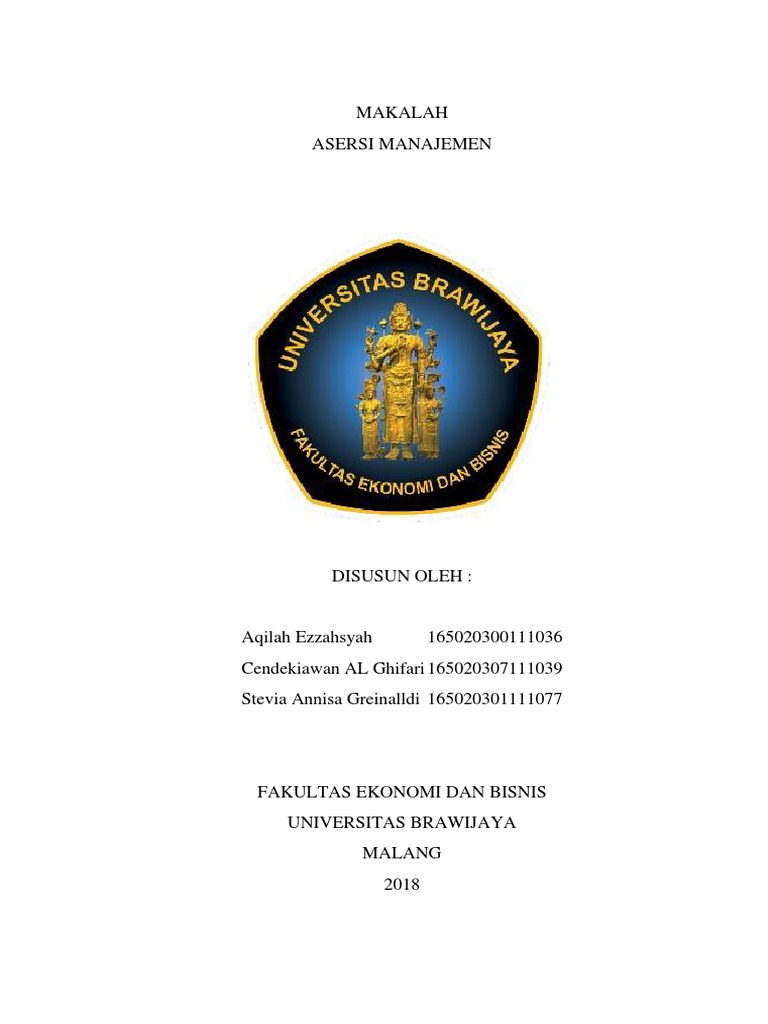 MAKALAH
ASERSI MANAJEMEN

UNIVERSITAS BRAWIJAYA
FAKULTAS EKONOMI DAN BISNIS

DISUSUN OLEH :

Aqilah Ezzahsyah 165020300111036
Cendekiawan AL Ghifari 165020307111039
Stevia Annisa Greinalldi 165020301111077

FAKULTAS EKONOMI DAN BISNIS
UNIVERSITAS BRAWIJAYA
MALANG
2018